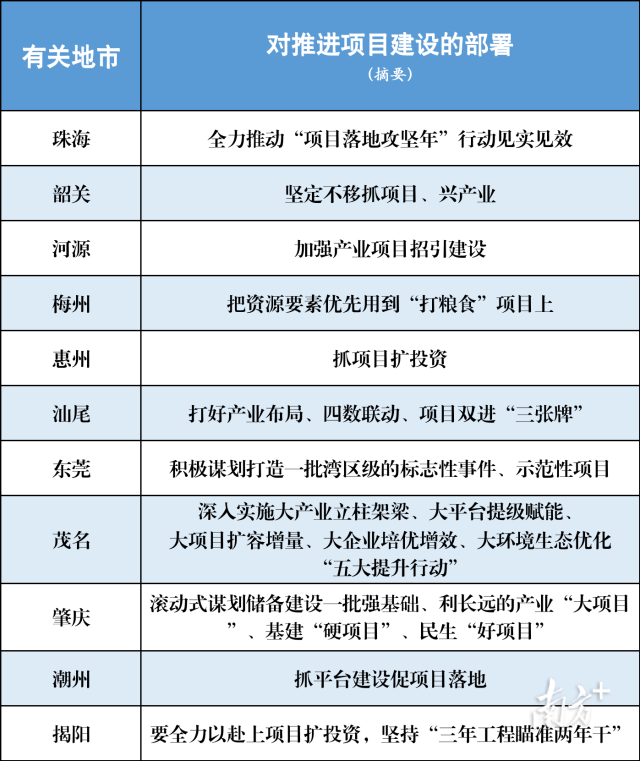 | 有关地市 | 对推进项目建设的部署 (摘要) |
|---|---|
| 珠海 | 全力推动“项目落地攻坚年”行动见实见效 |
| 韶关 | 坚定不移抓项目、兴产业 |
| 河源 | 加强产业项目招引建设 |
| 梅州 | 把资源要素优先用到“打粮食”项目上 |
| 惠州 | 抓项目扩投资 |
| 汕尾 | 打好产业布局、四数联动、项目双进“三张牌” |
| 东莞 | 积极谋划打造一批湾区级的标志性事件、示范性项目 |
| 茂名 | 深入实施大产业立柱架梁、大平台提级赋能、大项目扩容增量、大企业培优增效、大环境生态优化“五大提升行动” |
| 肇庆 | 滚动式谋划储备建设一批强基础、利长远的产业“大项目”、基建“硬项目”、民生“好项目” |
| 潮州 | 抓平台建设促项目落地 |
| 揭阳 | 要全力以赴上项目扩投资，坚持“三年工程瞄准两年干” |

南方+